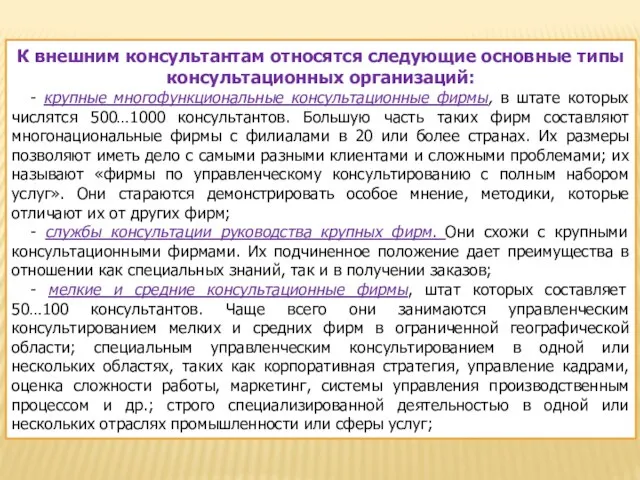 К внешним консультантам относятся следующие основные типы консультационных организаций:

- крупные многофункциональные консультационные фирмы, в штате которых числятся 500…1000 консультантов. Большую часть таких фирм составляют многонациональные фирмы с филиалами в 20 или более странах. Их размеры позволяют иметь дело с самыми разными клиентами и сложными проблемами; их называют «фирмы по управленческому консультированию с полным набором услуг». Они стараются демонстрировать особое мнение, методики, которые отличают их от других фирм;

- службы консультации руководства крупных фирм. Они схожи с крупными консультационными фирмами. Их подчиненное положение дает преимущества в отношении как специальных знаний, так и в получении заказов;

- мелкие и средние консультационные фирмы, штат которых составляет 50…100 консультантов. Чаще всего они занимаются управленческим консультированием мелких и средних фирм в ограниченной географической области; специальным управленческим консультированием в одной или нескольких областях, таких как корпоративная стратегия, управление кадрами, оценка сложности работы, маркетинг, системы управления производственным процессом и др.; строго специализированной деятельностью в одной или нескольких отраслях промышленности или сферы услуг;